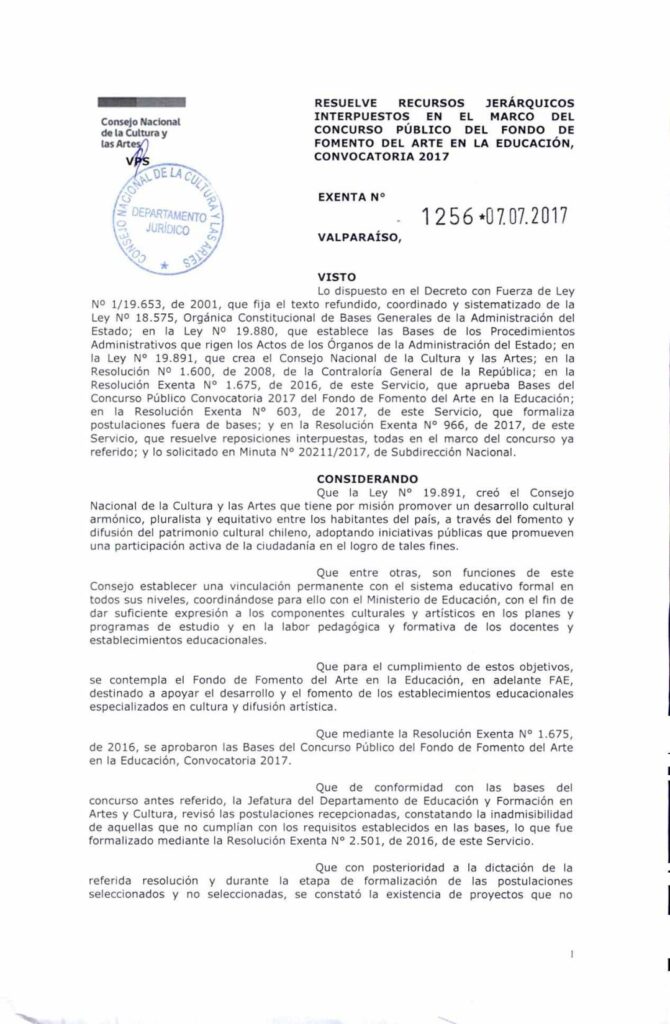 Consejo Nacional de la Cultura y las Artes

VPS

CONSEJO NACIONAL DE LA CULTURA Y LAS ARTES
DEPARTAMENTO JURÍDICO

RESUELVE RECURSOS JERÁRQUICOS INTERPUESTOS EN EL MARCO DEL CONCURSO PÚBLICO DEL FONDO DE FOMENTO DEL ARTE EN LA EDUCACIÓN, CONVOCATORIA 2017

EXENTA Nº 1256 *07.07.2017

VALPARAÍSO,

VISTO

Lo dispuesto en el Decreto con Fuerza de Ley Nº 1/19.653, de 2001, que fija el texto refundido, coordinado y sistematizado de la Ley Nº 18.575, Orgánica Constitucional de Bases Generales de la Administración del Estado; en la Ley Nº 19.880, que establece las Bases de los Procedimientos Administrativos que rigen los Actos de los Órganos de la Administración del Estado; en la Ley Nº 19.891, que crea el Consejo Nacional de la Cultura y las Artes; en la Resolución Nº 1.600, de 2008, de la Contraloría General de la República; en la Resolución Exenta Nº 1.675, de 2016, de este Servicio, que aprueba Bases del Concurso Público Convocatoria 2017 del Fondo de Fomento del Arte en la Educación; en la Resolución Exenta Nº 603, de 2017, de este Servicio, que formaliza postulaciones fuera de bases; y en la Resolución Exenta Nº 966, de 2017, de este Servicio, que resuelve reposiciones interpuestas, todas en el marco del concurso ya referido; y lo solicitado en Minuta Nº 20211/2017, de Subdirección Nacional.

CONSIDERANDO

Que la Ley Nº 19.891, creó el Consejo Nacional de la Cultura y las Artes que tiene por misión promover un desarrollo cultural armónico, pluralista y equitativo entre los habitantes del país, a través del fomento y difusión del patrimonio cultural chileno, adoptando iniciativas públicas que promueven una participación activa de la ciudadanía en el logro de tales fines.

Que entre otras, son funciones de este Consejo establecer una vinculación permanente con el sistema educativo formal en todos sus niveles, coordinándose para ello con el Ministerio de Educación, con el fin de dar suficiente expresión a los componentes culturales y artísticos en los planes y programas de estudio y en la labor pedagógica y formativa de los docentes y establecimientos educacionales.

Que para el cumplimiento de estos objetivos, se contempla el Fondo de Fomento del Arte en la Educación, en adelante FAE, destinado a apoyar el desarrollo y el fomento de los establecimientos educacionales especializados en cultura y difusión artística.

Que mediante la Resolución Exenta Nº 1.675, de 2016, se aprobaron las Bases del Concurso Público del Fondo de Fomento del Arte en la Educación, Convocatoria 2017.

Que de conformidad con las bases del concurso antes referido, la Jefatura del Departamento de Educación y Formación en Artes y Cultura, revisó las postulaciones recepcionadas, constatando la inadmisibilidad de aquellas que no cumplían con los requisitos establecidos en las bases, lo que fue formalizado mediante la Resolución Exenta Nº 2.501, de 2016, de este Servicio.

Que con posterioridad a la dictación de la referida resolución y durante la etapa de formalización de las postulaciones seleccionados y no seleccionadas, se constató la existencia de proyectos que no

1